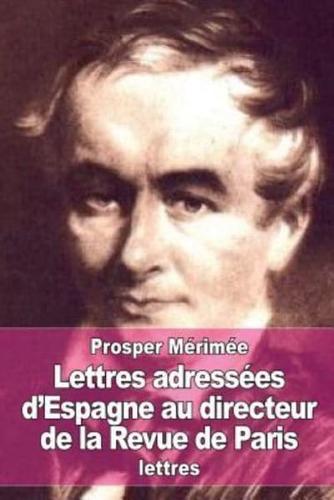 Prosper Mérimée

Lettres adressées d'Espagne au directeur de la Revue de Paris

lettres